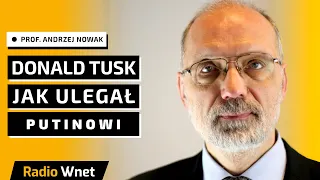 PROF. ANDRZEJ NOWAK

DONALD TUSK
JAK ULEGAŁ
PUTINOWI

Radio Wnet